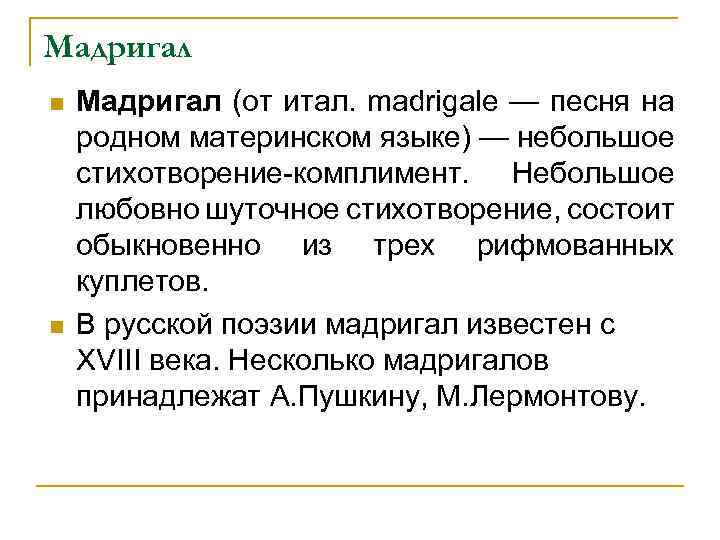 Мадригал

Мадригал (от итал. madrigale — песня на родном материнском языке) — небольшое стихотворение-комплимент. Небольшое любовно шуточное стихотворение, состоит обыкновенно из трех рифмованных куплетов.

В русской поэзии мадригал известен с XVIII века. Несколько мадригалов принадлежат А.Пушкину, М.Лермонтову.